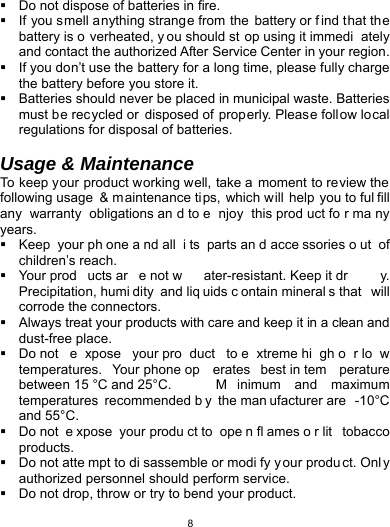 ▪ Do not dispose of batteries in fire.
▪ If you smell anything strange from the battery or find that the battery is overheated, you should stop using it immediately and contact the authorized After Service Center in your region.
▪ If you don't use the battery for a long time, please fully charge the battery before you store it.
▪ Batteries should never be placed in municipal waste. Batteries must be recycled or disposed of properly. Please follow local regulations for disposal of batteries.

Usage & Maintenance
To keep your product working well, take a moment to review the following usage & maintenance tips, which will help you to fulfill any warranty obligations and to enjoy this product for many years.
▪ Keep your phone and all its parts and accessories out of children's reach.
▪ Your products are not water-resistant. Keep it dry. Precipitation, humidity and liquids contain minerals that will corrode the connectors.
▪ Always treat your products with care and keep it in a clean and dust-free place.
▪ Do not expose your product to extreme high or low temperatures. Your phone operates best in temperature between 15 °C and 25°C. Minimum and maximum temperatures recommended by the manufacturer are -10°C and 55°C.
▪ Do not expose your product to open flames or lit tobacco products.
▪ Do not attempt to disassemble or modify your product. Only authorized personnel should perform service.
▪ Do not drop, throw or try to bend your product.

8